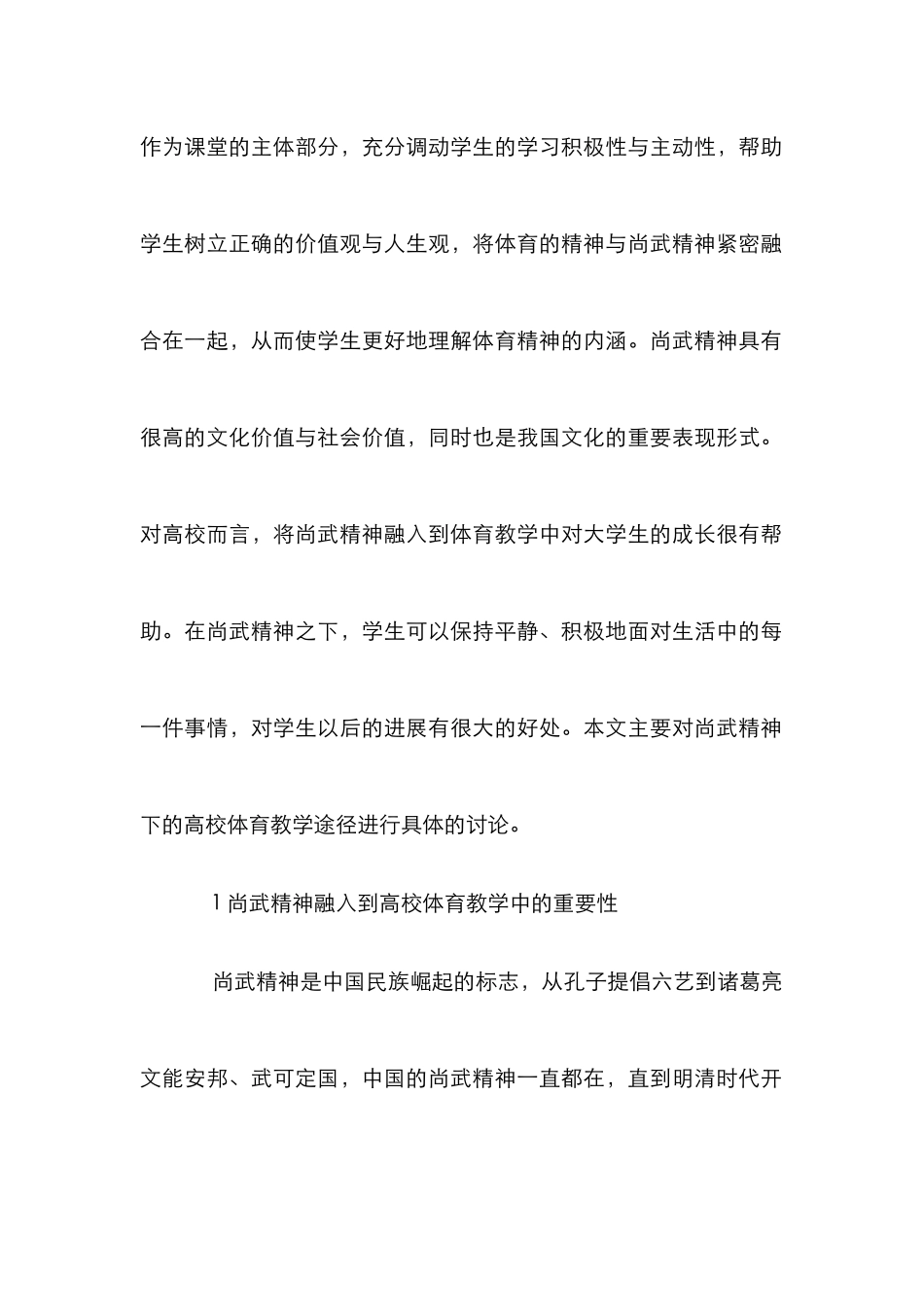 作为课堂的主体部分，充分调动学生的学习积极性与主动性，帮助学生树立正确的价值观与人生观，将体育的精神与尚武精神紧密融合在一起，从而使学生更好地理解体育精神的内涵。尚武精神具有很高的文化价值与社会价值，同时也是我国文化的重要表现形式。对高校而言，将尚武精神融入到体育教学中对大学生的成长很有帮助。在尚武精神之下，学生可以保持平静、积极地面对生活中的每一件事情，对学生以后的进展有很大的好处。本文主要对尚武精神下的高校体育教学途径进行具体的讨论。

1 尚武精神融入到高校体育教学中的重要性

尚武精神是中国民族崛起的标志，从孔子提倡六艺到诸葛亮文能安邦、武可定国，中国的尚武精神一直都在，直到明清时代开